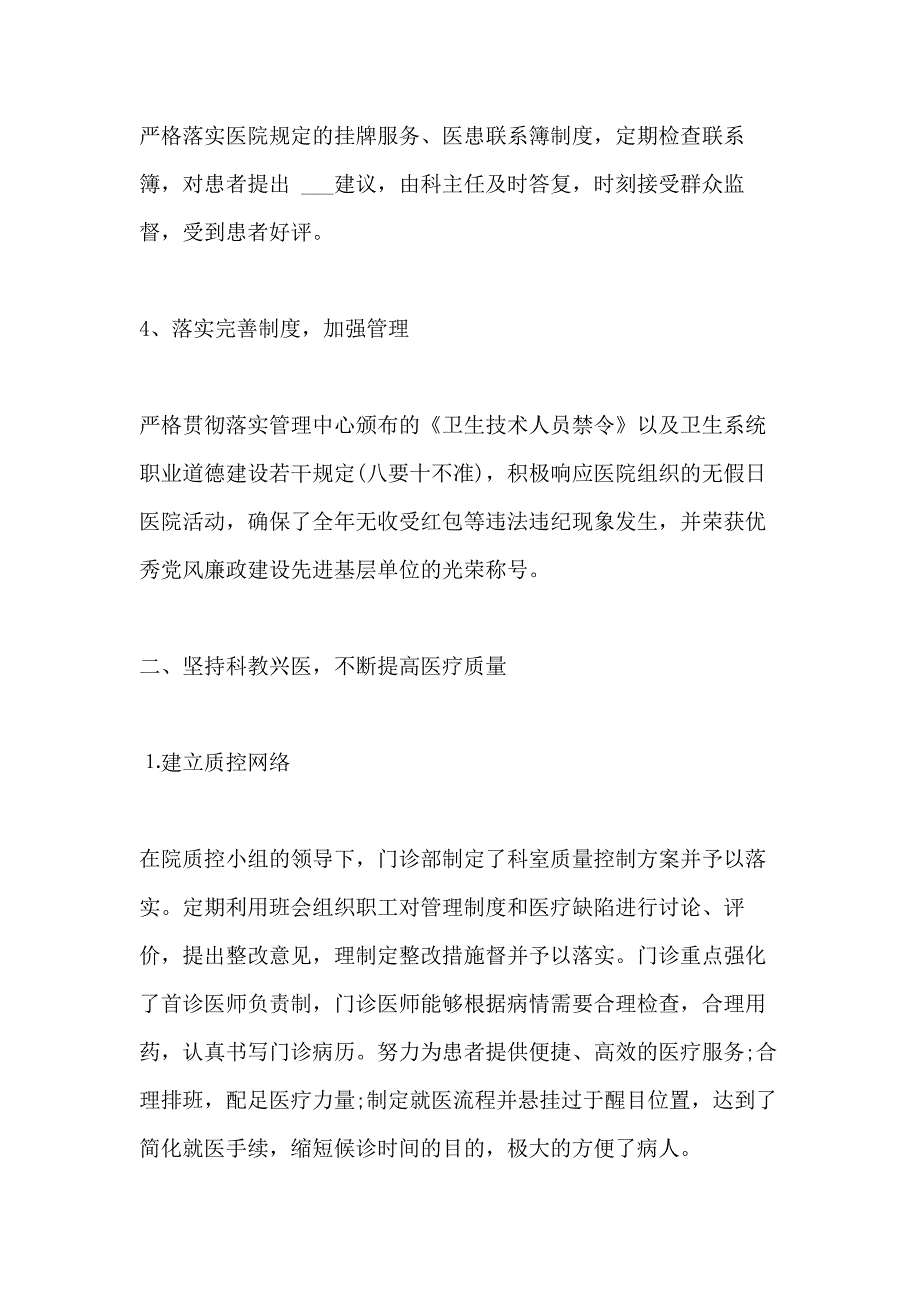 严格落实医院规定的挂牌服务、医患联系簿制度，定期检查联系簿，对患者提出 ___建议，由科主任及时答复，时刻接受群众监督，受到患者好评。

4、落实完善制度，加强管理

严格贯彻落实管理中心颁布的《卫生技术人员禁令》以及卫生系统职业道德建设若干规定(八要十不准)，积极响应医院组织的无假日医院活动，确保了全年无收受红包等违法违纪现象发生，并荣获优秀党风廉政建设先进基层单位的光荣称号。

二、坚持科教兴医，不断提高医疗质量

1.建立质控网络

在院质控小组的领导下，门诊部制定了科室质量控制方案并予以落实。定期利用班会组织职工对管理制度和医疗缺陷进行讨论、评价，提出整改意见，理制定整改措施督并予以落实。门诊重点强化了首诊医师负责制，门诊医师能够根据病情需要合理检查，合理用药，认真书写门诊病历。努力为患者提供便捷、高效的医疗服务;合理排班，配足医疗力量;制定就医流程并悬挂过于醒目位置，达到了简化就医手续，缩短候诊时间的目的，极大的方便了病人。